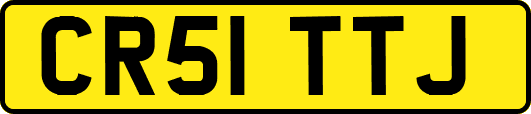 CR51 TTJ